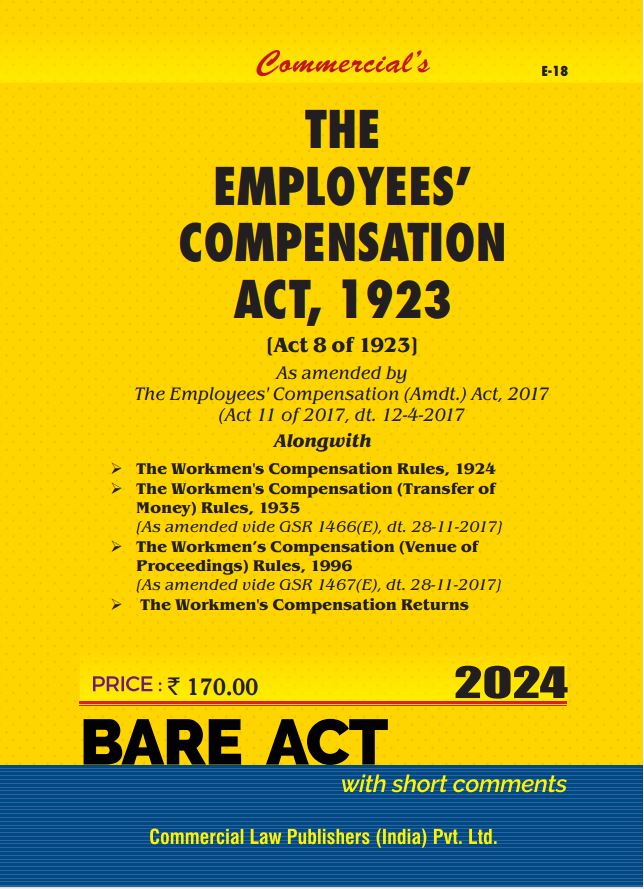 Commercial's

E-18

THE EMPLOYEES' COMPENSATION ACT, 1923

[Act 8 of 1923]

As amended by
The Employees' Compensation (Amdt.) Act, 2017
(Act 11 of 2017, dt. 12-4-2017

Alongwith

➢ The Workmen's Compensation Rules, 1924
➢ The Workmen's Compensation (Transfer of Money) Rules, 1935
(As amended vide GSR 1466(E), dt. 28-11-2017)
➢ The Workmen's Compensation (Venue of Proceedings) Rules, 1996
(As amended vide GSR 1467(E), dt. 28-11-2017)
➢ The Workmen's Compensation Returns

PRICE : ₹ 170.00

2024

BARE ACT

with short comments

Commercial Law Publishers (India) Pvt. Ltd.